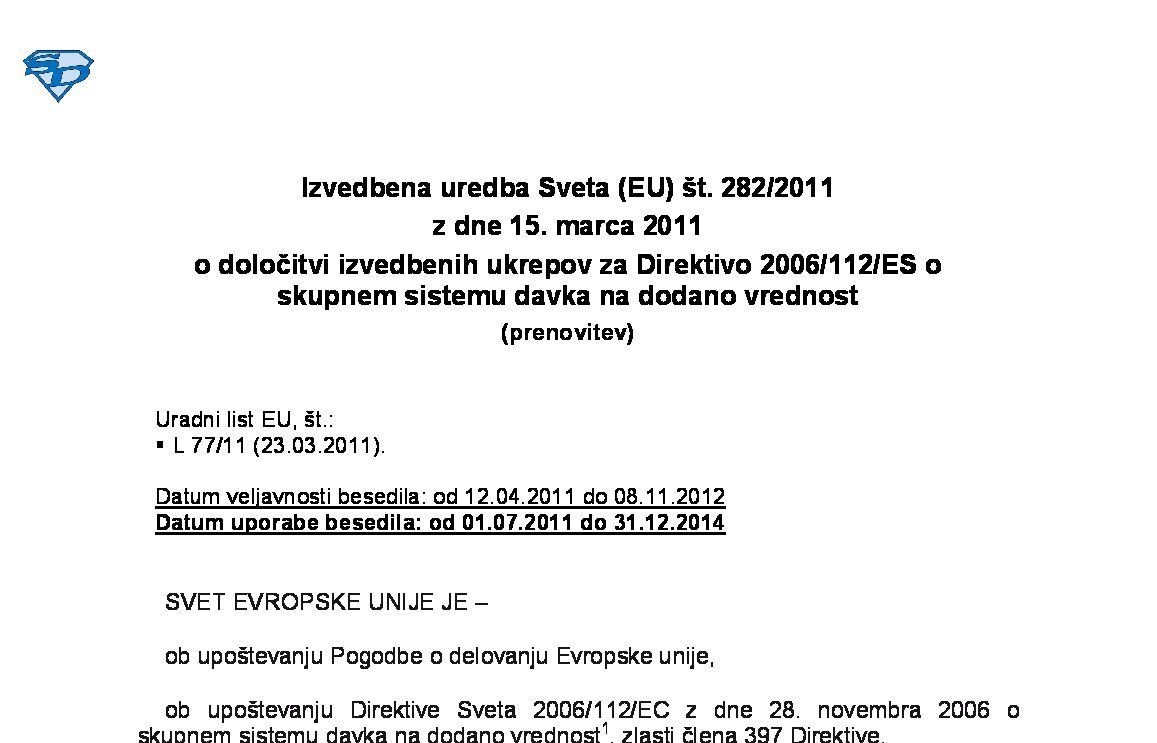 Izvedbena uredba Sveta (EU) št. 282/2011
z dne 15. marca 2011
o določitvi izvedbenih ukrepov za Direktivo 2006/112/ES o skupnem sistemu davka na dodano vrednost
(prenovitev)

Uradni list EU, št.:
▪ L 77/11 (23.03.2011).

Datum veljavnosti besedila: od 12.04.2011 do 08.11.2012
Datum uporabe besedila: od 01.07.2011 do 31.12.2014

SVET EVROPSKE UNIJE JE –

ob upoštevanju Pogodbe o delovanju Evropske unije,

ob upoštevanju Direktive Sveta 2006/112/EC z dne 28. novembra 2006 o skupnem sistemu davka na dodano vrednost$^1$, zlasti člena 397 Direktive,